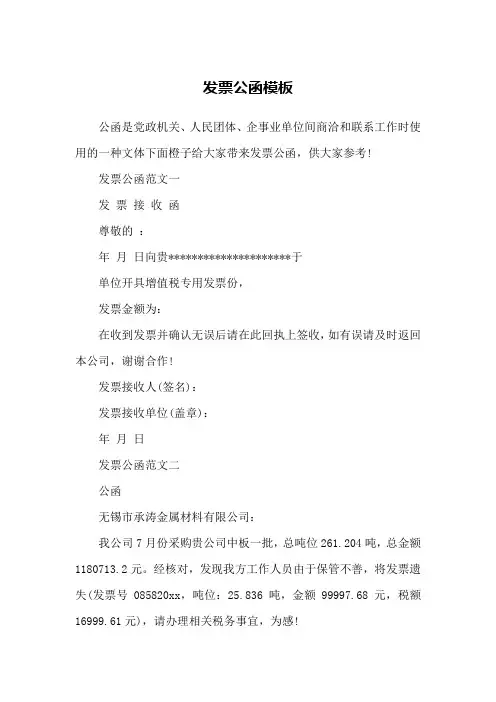 发票公函模板

公函是党政机关、人民团体、企事业单位间商洽和联系工作时使用的一种文体下面橙子给大家带来发票公函，供大家参考！

发票公函范文一

发 票 接 收 函

尊敬的 ：

年 月 日向贵*********************于

单位开具增值税专用发票份，

发票金额为：

在收到发票并确认无误后请在此回执上签收，如有误请及时返回本公司，谢谢合作！

发票接收人(签名)：

发票接收单位(盖章)：

年 月 日

发票公函范文二

公函

无锡市承涛金属材料有限公司：

我公司 7 月份采购贵公司中板一批，总吨位 261.204 吨，总金额 1180713.2 元。经核对，发现我方工作人员由于保管不善，将发票遗失(发票号 085820xx，吨位：25.836 吨，金额 99997.68 元，税额 16999.61 元)，请办理相关税务事宜，为感！